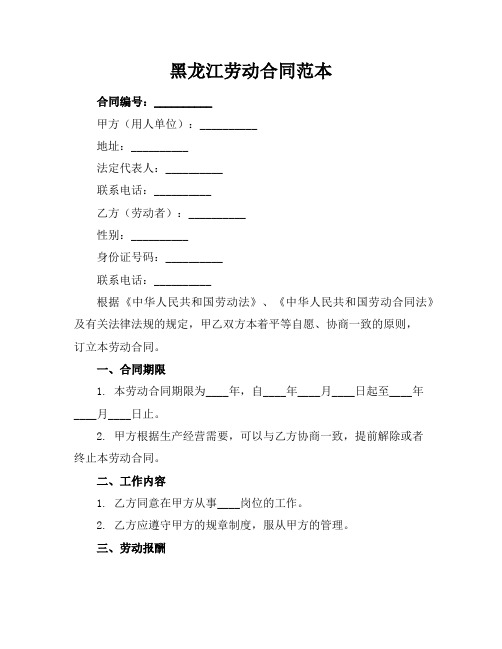 黑龙江劳动合同范本

合同编号：__________

甲方（用人单位）：__________

地址：__________

法定代表人：__________

联系电话：__________

乙方（劳动者）：__________

性别：__________

身份证号码：__________

联系电话：__________

根据《中华人民共和国劳动法》、《中华人民共和国劳动合同法》及有关法律法规的规定，甲乙双方本着平等自愿、协商一致的原则，订立本劳动合同。

一、合同期限

1. 本劳动合同期限为____年，自____年____月____日起至____年____月____日止。

2. 甲方根据生产经营需要，可以与乙方协商一致，提前解除或者终止本劳动合同。

二、工作内容

1. 乙方同意在甲方从事____岗位的工作。

2. 乙方应遵守甲方的规章制度，服从甲方的管理。

三、劳动报酬